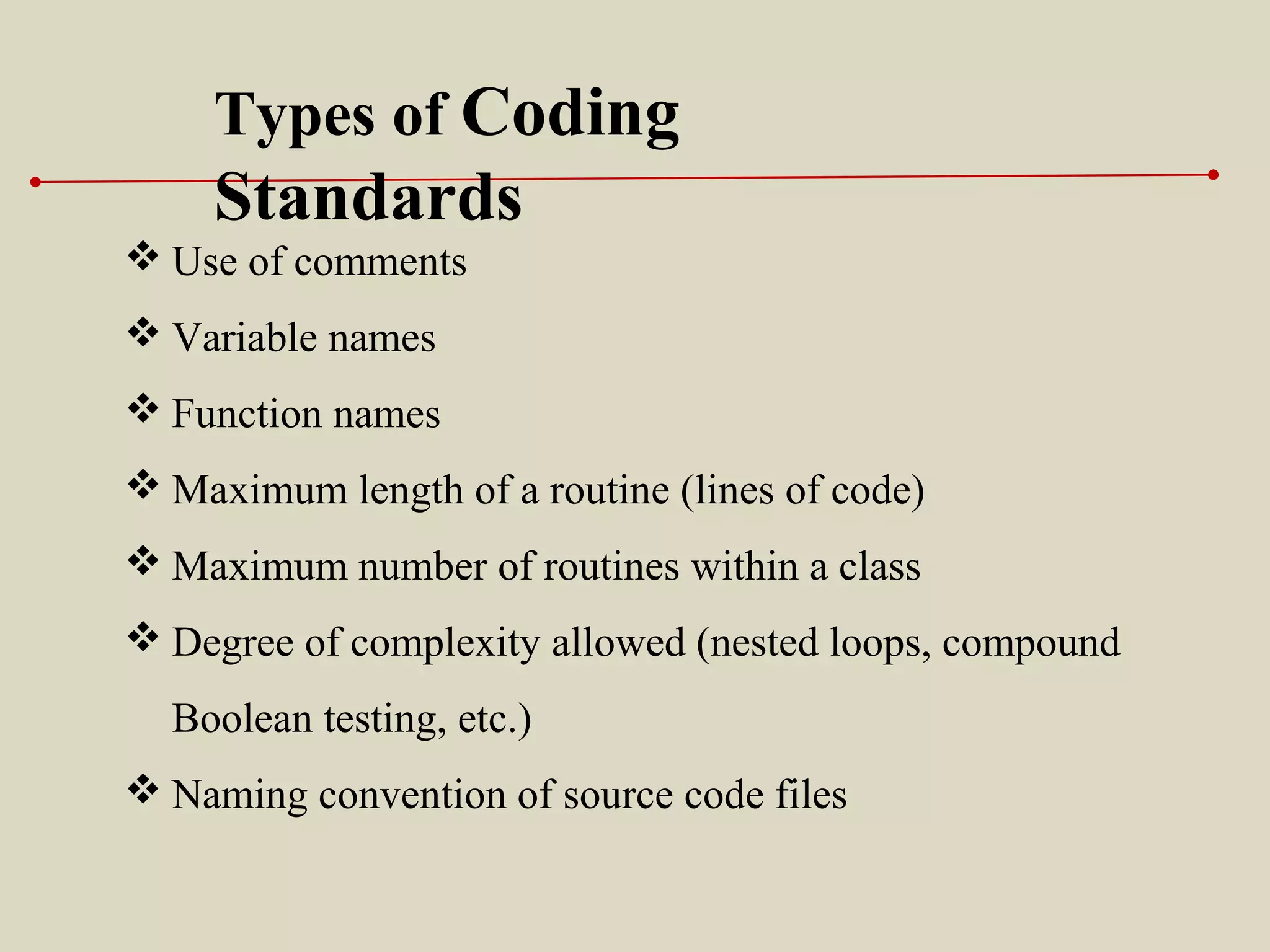 Types of Coding Standards

❖ Use of comments

❖ Variable names

❖ Function names

❖ Maximum length of a routine (lines of code)

❖ Maximum number of routines within a class

❖ Degree of complexity allowed (nested loops, compound Boolean testing, etc.)

❖ Naming convention of source code files